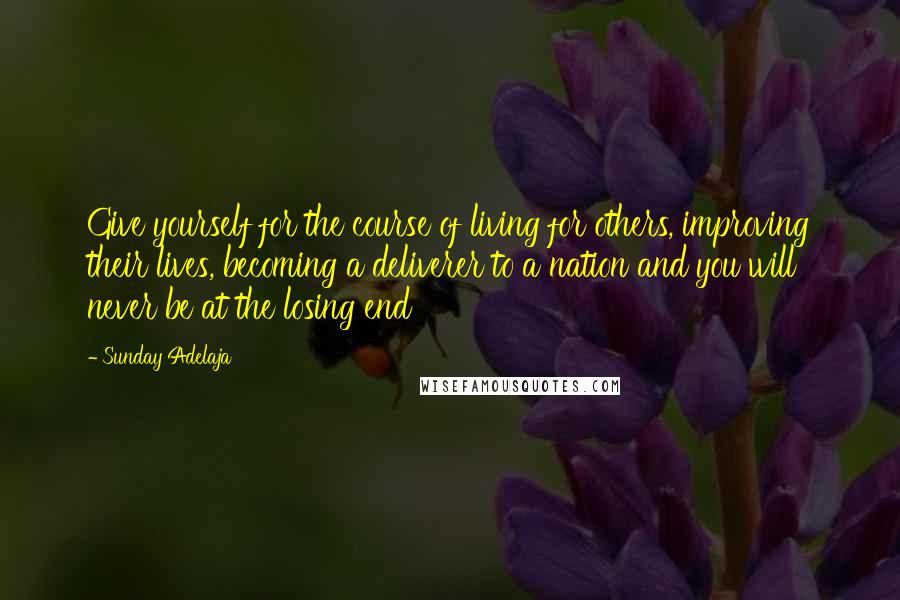 Give yourself for the course of living for others, improving their lives, becoming a deliverer to a nation and you will never be at the losing end

- Sunday Adelaja

WISEFAMOUSQUOTES.COM